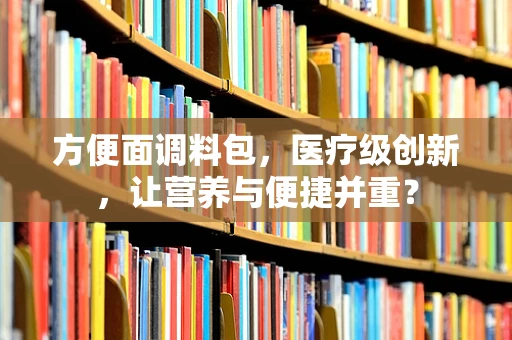 方便面调料包，医疗级创新，让营养与便捷并重？